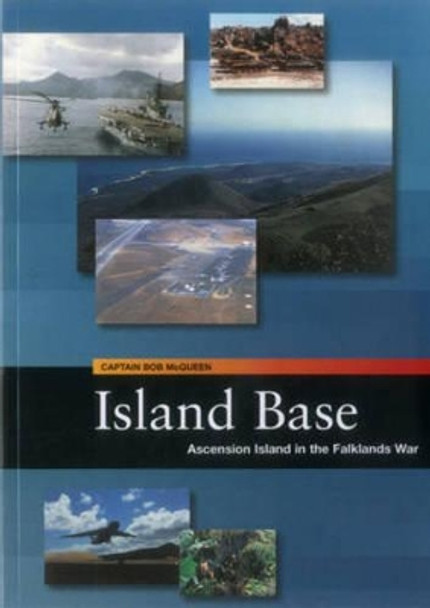 CAPTAIN BOB McQUEEN

Island Base

Ascension Island in the Falklands War